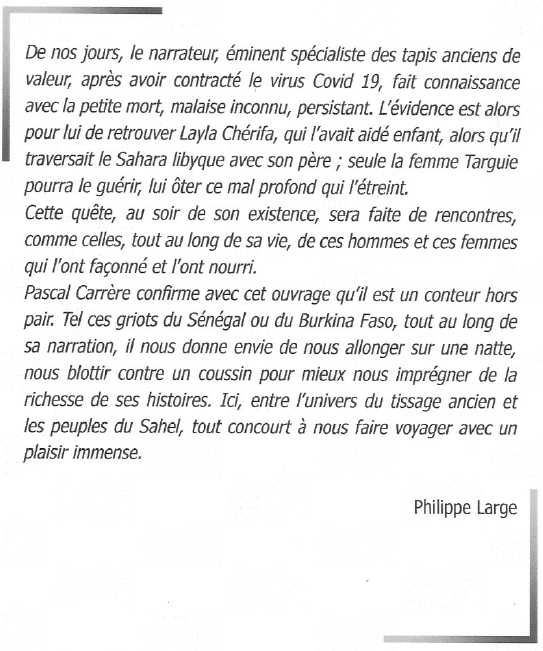 De nos jours, le narrateur, éminent spécialiste des tapis anciens de valeur, après avoir contracté le virus Covid 19, fait connaissance avec la petite mort, malaise inconnu, persistant. L'évidence est alors pour lui de retrouver Layla Chérifa, qui l'avait aidé enfant, alors qu'il traversait le Sahara libyque avec son père ; seule la femme Targuie pourra le guérir, lui ôter ce mal profond qui l'étreint.
Cette quête, au soir de son existence, sera faite de rencontres, comme celles, tout au long de sa vie, de ces hommes et ces femmes qui l'ont façonné et l'ont nourri.
Pascal Carrère confirme avec cet ouvrage qu'il est un conteur hors pair. Tel ces griots du Sénégal ou du Burkina Faso, tout au long de sa narration, il nous donne envie de nous allonger sur une natte, nous blottir contre un coussin pour mieux nous imprégner de la richesse de ses histoires. Ici, entre l'univers du tissage ancien et les peuples du Sahel, tout concourt à nous faire voyager avec un plaisir immense.

Philippe Large